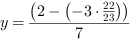 $y = \frac{\left(2 - \left(-3 \cdot \frac{22}{23}\right)\right)}{7}$